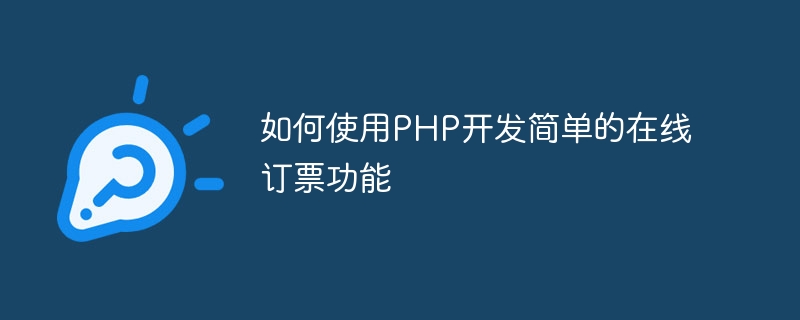 如何使用PHP开发简单的在线订票功能